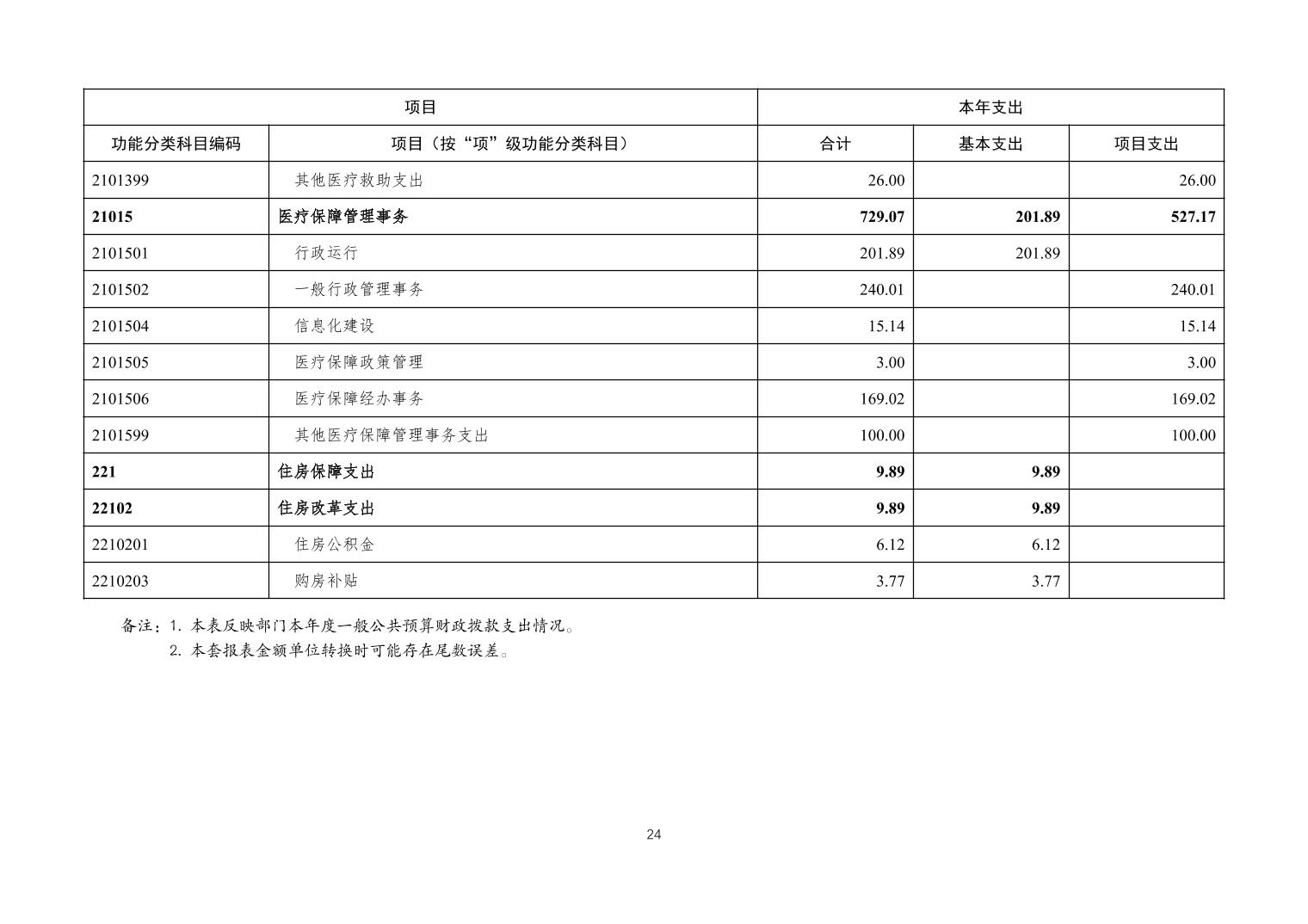 | 项目 | | 本年支出 | | |
|---|---|---|---|---|
| 功能分类科目编码 | 项目（按“项”级功能分类科目） | 合计 | 基本支出 | 项目支出 |
| 2101399 | 其他医疗救助支出 | 26.00 | | 26.00 |
| 21015 | 医疗保障管理事务 | 729.07 | 201.89 | 527.17 |
| 2101501 | 行政运行 | 201.89 | 201.89 | |
| 2101502 | 一般行政管理事务 | 240.01 | | 240.01 |
| 2101504 | 信息化建设 | 15.14 | | 15.14 |
| 2101505 | 医疗保障政策管理 | 3.00 | | 3.00 |
| 2101506 | 医疗保障经办事务 | 169.02 | | 169.02 |
| 2101599 | 其他医疗保障管理事务支出 | 100.00 | | 100.00 |
| 221 | 住房保障支出 | 9.89 | 9.89 | |
| 22102 | 住房改革支出 | 9.89 | 9.89 | |
| 2210201 | 住房公积金 | 6.12 | 6.12 | |
| 2210203 | 购房补贴 | 3.77 | 3.77 | |

备注：1. 本表反映部门本年度一般公共预算财政拨款支出情况。
2. 本套报表金额单位转换时可能存在尾数误差。

24